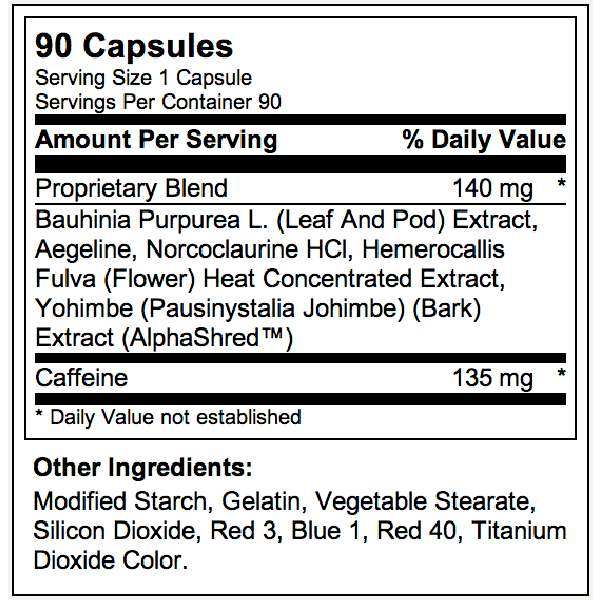 90 Capsules
Serving Size 1 Capsule
Servings Per Container 90

Amount Per Serving % Daily Value

Proprietary Blend 140 mg *

Bauhinia Purpurea L. (Leaf And Pod) Extract, Aegeline, Norcoclaurine HCl, Hemerocallis Fulva (Flower) Heat Concentrated Extract, Yohimbe (Pausinystalia Johimbe) (Bark) Extract (AlphaShred™)

Caffeine 135 mg *

* Daily Value not established

Other Ingredients:

Modified Starch, Gelatin, Vegetable Stearate, Silicon Dioxide, Red 3, Blue 1, Red 40, Titanium Dioxide Color.